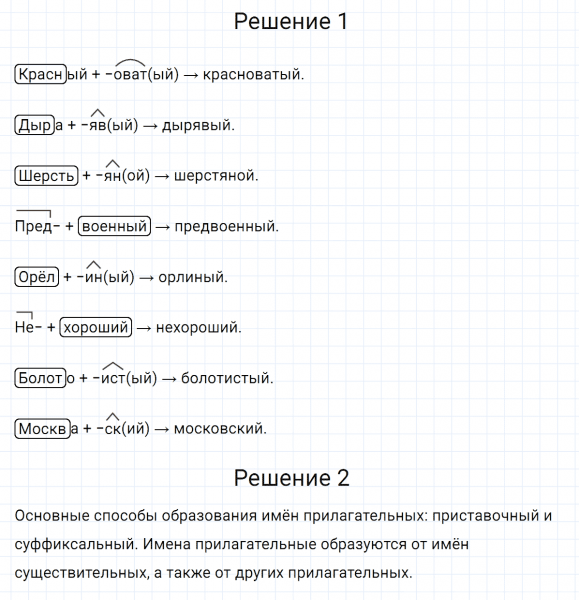 Решение 1

Красный + -оват(ый) → красноватый.

Дыра + -яв(ый) → дырявый.

Шерсть + -ян(ой) → шерстяной.

Пред- + военный → предвоенный.

Орёл + -ин(ый) → орлиный.

Не- + хороший → нехороший.

Болото + -ист(ый) → болотистый.

Москва + -ск(ий) → московский.

Решение 2

Основные способы образования имён прилагательных: приставочный и суффиксальный. Имена прилагательные образуются от имён существительных, а также от других прилагательных.